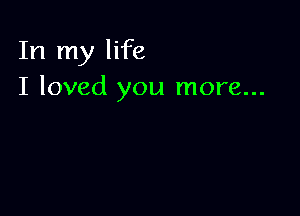 In my life
I loved you more...